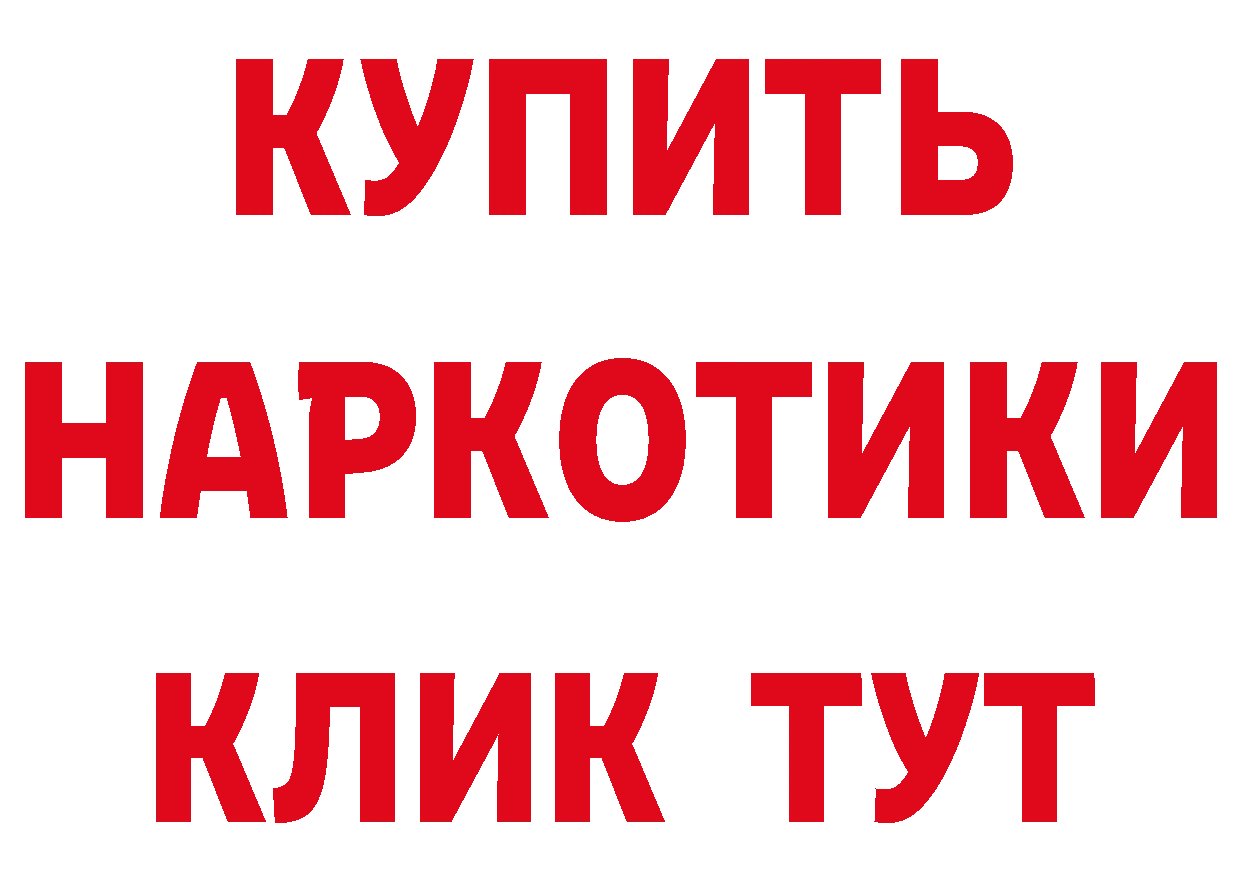 КУПИТЬ НАРКОТИКИ КЛИК ТУТ